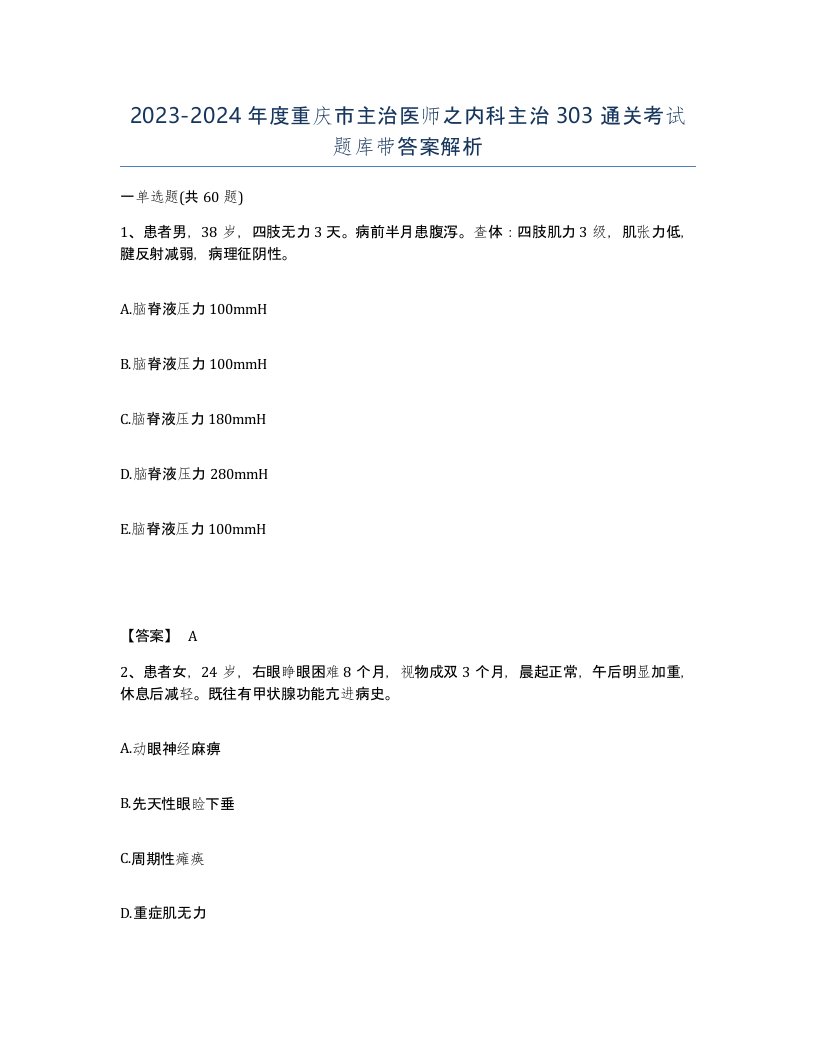 2023-2024年度重庆市主治医师之内科主治303通关考试题库带答案解析

一单选题(共60题)

1、患者男，38岁，四肢无力3天。病前半月患腹泻。查体：四肢肌力3级，肌张力低，腱反射减弱，病理征阴性。

A.脑脊液压力100mmH

B.脑脊液压力100mmH

C.脑脊液压力180mmH

D.脑脊液压力280mmH

E.脑脊液压力100mmH

【答案】 A

2、患者女，24岁，右眼睁眼困难8个月，视物成双3个月，晨起正常，午后明显加重，休息后减轻。既往有甲状腺功能亢进病史。

A.动眼神经麻痹

B.先天性眼睑下垂

C.周期性瘫痪

D.重症肌无力